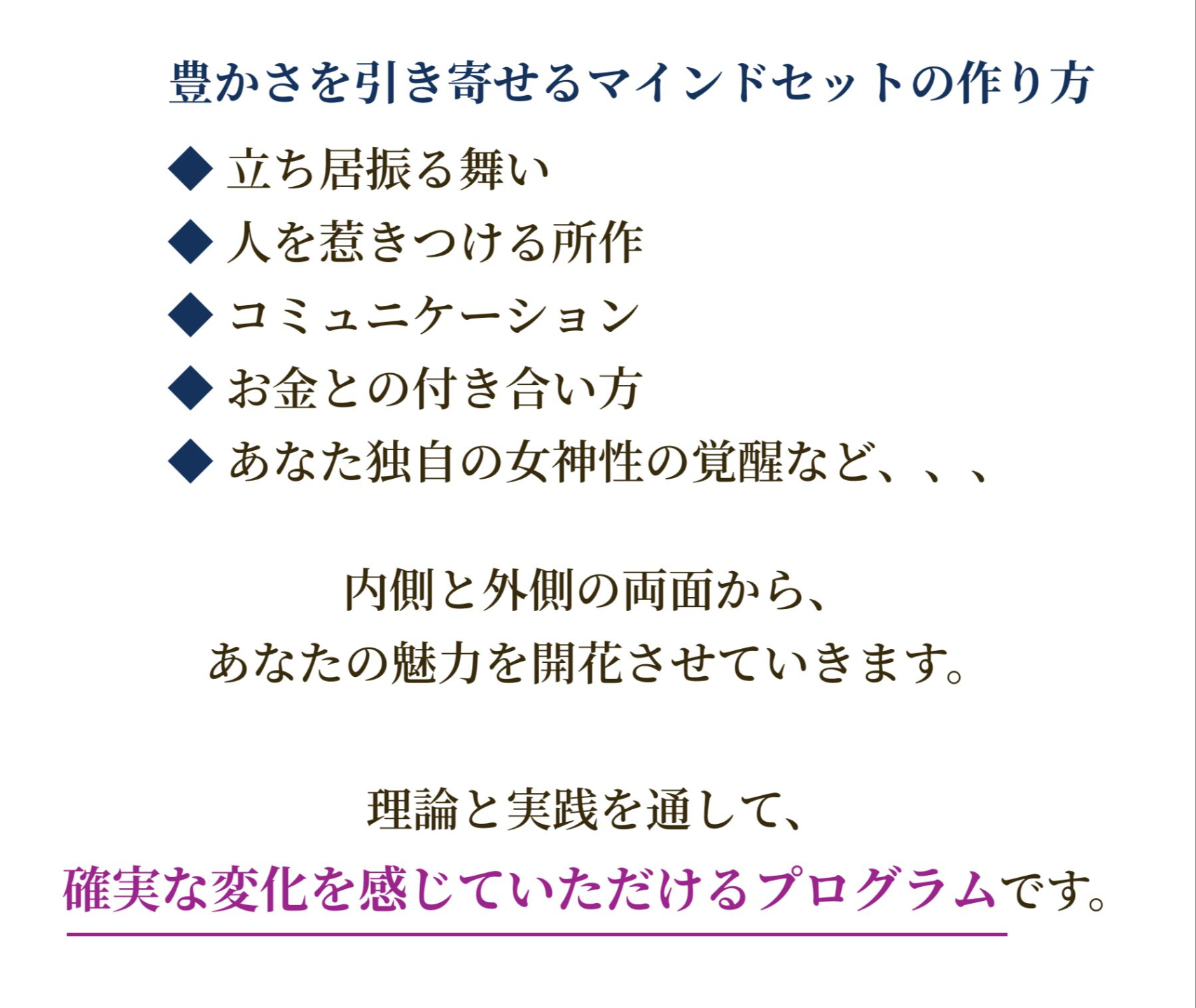 豊かさを引き寄せるマインドセットの作り方

◆ 立ち居振る舞い
◆ 人を惹きつける所作
◆ コミュニケーション
◆ お金との付き合い方
◆ あなた独自の女神性の覚醒など、、、

内側と外側の両面から、
あなたの魅力を開花させていきます。

理論と実践を通して、
確実な変化を感じていただけるプログラムです。